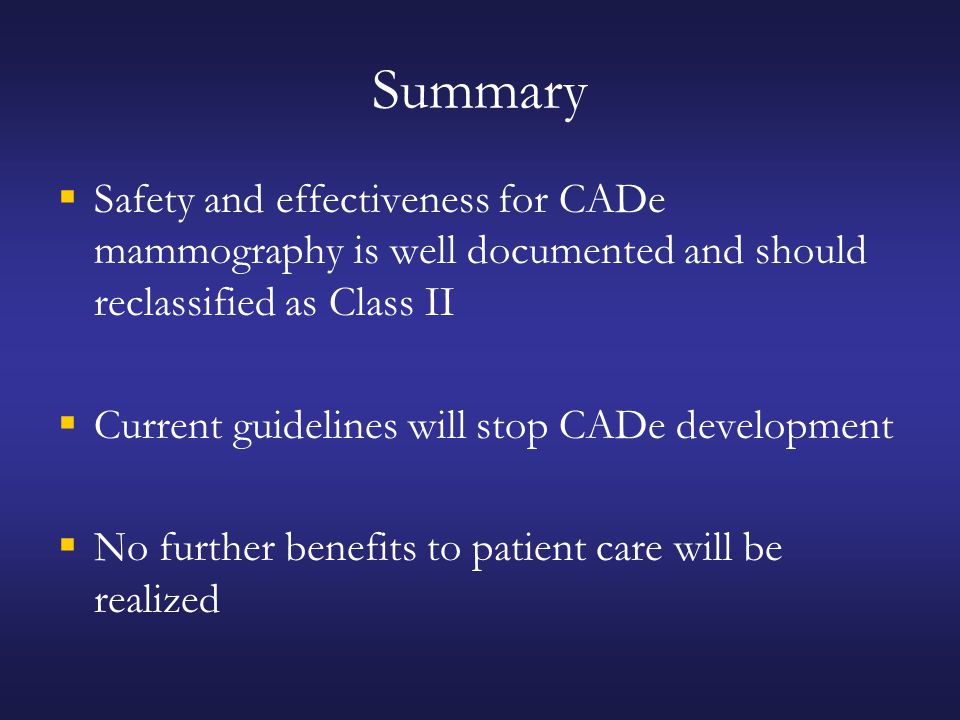 Summary

▪ Safety and effectiveness for CADe mammography is well documented and should reclassified as Class II

▪ Current guidelines will stop CADe development

▪ No further benefits to patient care will be realized